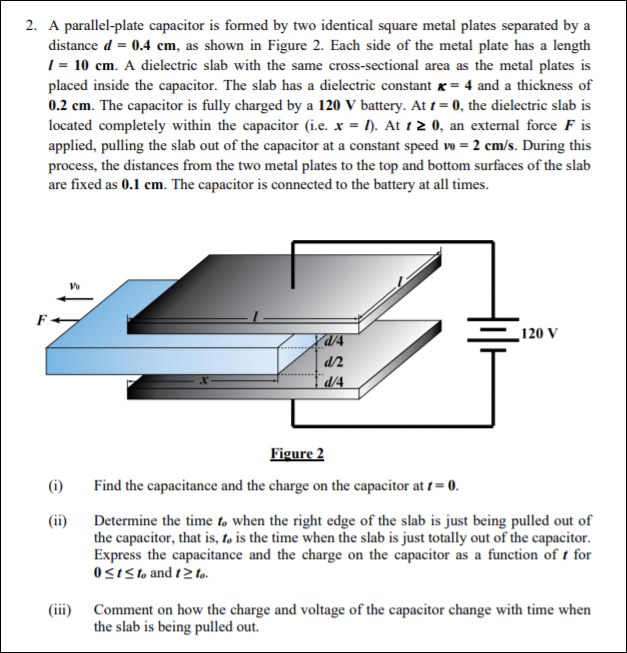 2. A parallel-plate capacitor is formed by two identical square metal plates separated by a distance $d = 0.4$ cm, as shown in Figure 2. Each side of the metal plate has a length $l = 10$ cm. A dielectric slab with the same cross-sectional area as the metal plates is placed inside the capacitor. The slab has a dielectric constant $\kappa = 4$ and a thickness of 0.2 cm. The capacitor is fully charged by a 120 V battery. At $t = 0$, the dielectric slab is located completely within the capacitor (i.e. $x = l$). At $t \geq 0$, an external force $F$ is applied, pulling the slab out of the capacitor at a constant speed $v_0 = 2$ cm/s. During this process, the distances from the two metal plates to the top and bottom surfaces of the slab are fixed as 0.1 cm. The capacitor is connected to the battery at all times.

$v_0$
$F$
$l$
$l$
$d/4$
$d/2$
$d/4$
$x$
120 V

Figure 2

(i) Find the capacitance and the charge on the capacitor at $t = 0$.

(ii) Determine the time $t_o$ when the right edge of the slab is just being pulled out of the capacitor, that is, $t_o$ is the time when the slab is just totally out of the capacitor. Express the capacitance and the charge on the capacitor as a function of $t$ for $0 \leq t \leq t_o$ and $t \geq t_o$.

(iii) Comment on how the charge and voltage of the capacitor change with time when the slab is being pulled out.